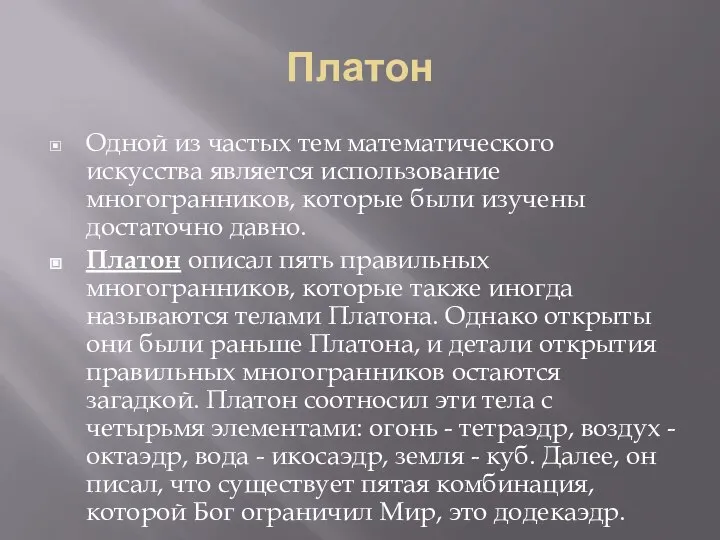 Платон

Одной из частых тем математического искусства является использование многогранников, которые были изучены достаточно давно.

Платон описал пять правильных многогранников, которые также иногда называются телами Платона. Однако открыты они были раньше Платона, и детали открытия правильных многогранников остаются загадкой. Платон соотносил эти тела с четырьмя элементами: огонь - тетраэдр, воздух - октаэдр, вода - икосаэдр, земля - куб. Далее, он писал, что существует пятая комбинация, которой Бог ограничил Мир, это додекаэдр.